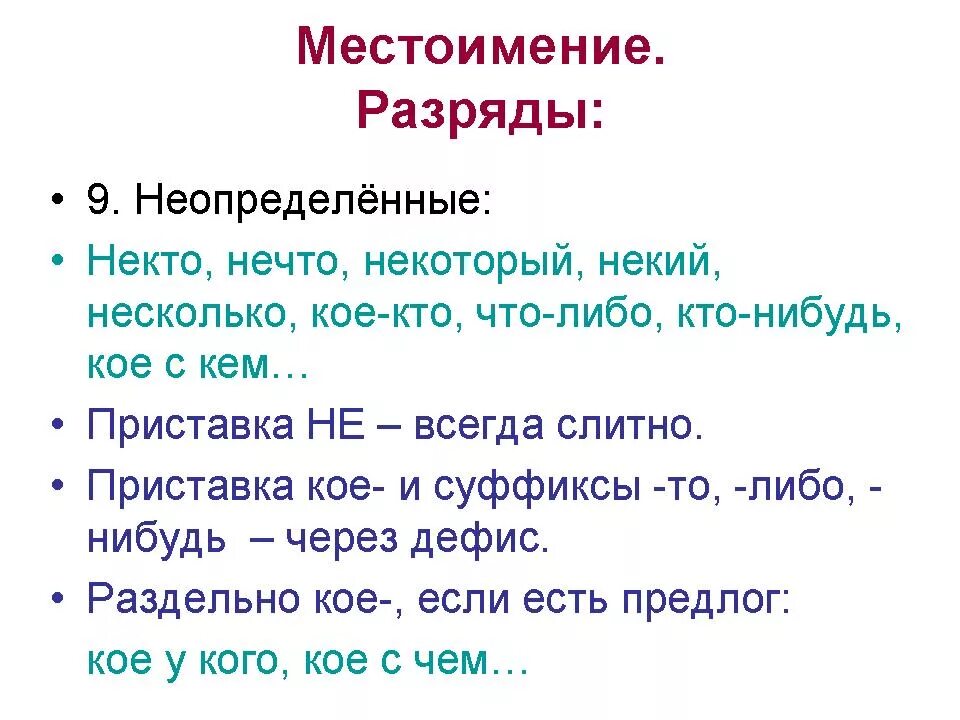 Местоимение.
Разряды:

• 9. Неопределённые:
• Некто, нечто, некоторый, некий, несколько, кое-кто, что-либо, кто-нибудь, кое с кем…
• Приставка НЕ – всегда слитно.
• Приставка кое- и суффиксы -то, -либо, -нибудь – через дефис.
• Раздельно кое-, если есть предлог:
кое у кого, кое с чем…